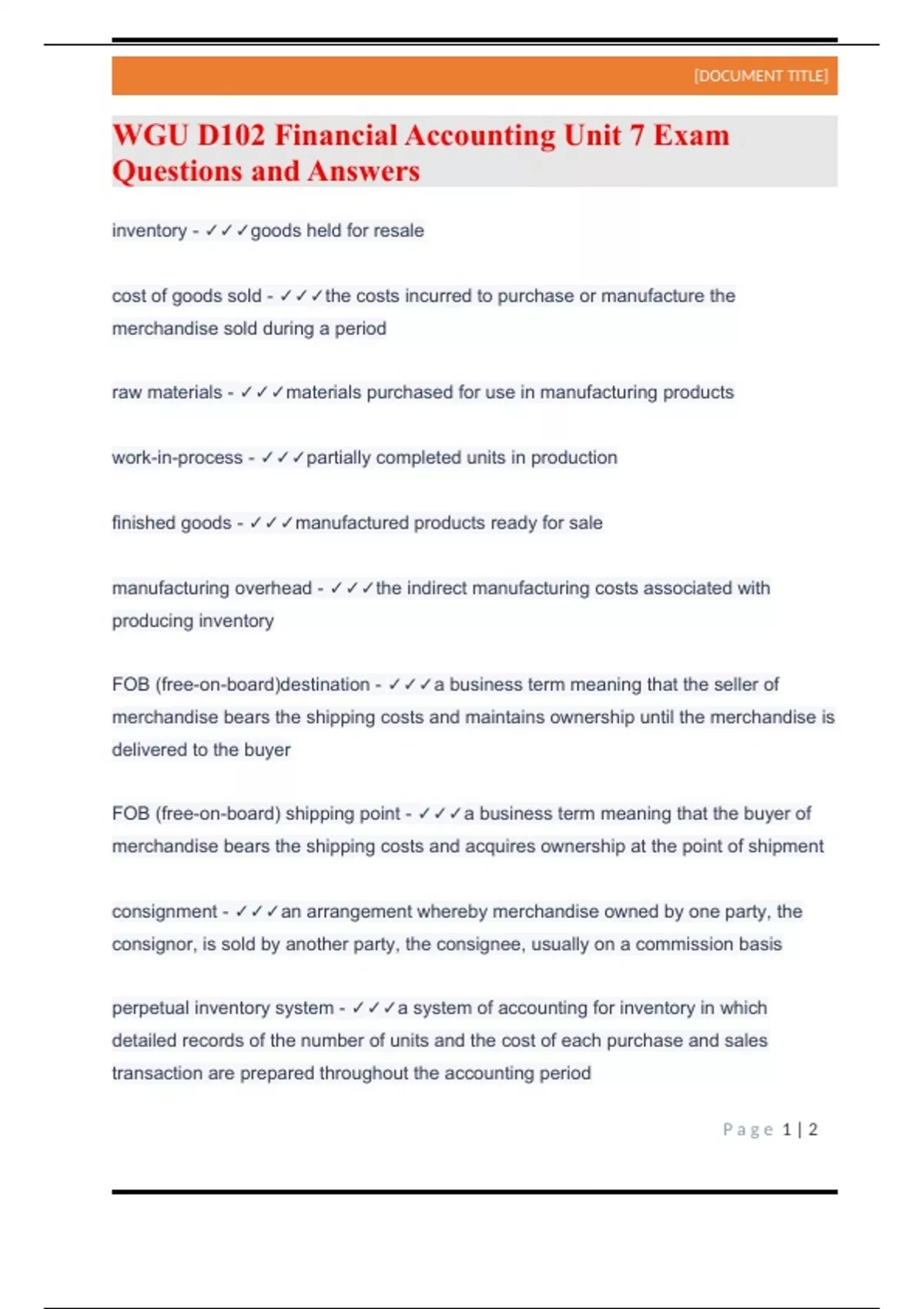 [DOCUMENT TITLE]

WGU D102 Financial Accounting Unit 7 Exam Questions and Answers

inventory - ✓✓✓goods held for resale

cost of goods sold - ✓✓✓the costs incurred to purchase or manufacture the merchandise sold during a period

raw materials - ✓✓✓materials purchased for use in manufacturing products

work-in-process - ✓✓✓partially completed units in production

finished goods - ✓✓✓manufactured products ready for sale

manufacturing overhead - ✓✓✓the indirect manufacturing costs associated with producing inventory

FOB (free-on-board)destination - ✓✓✓a business term meaning that the seller of merchandise bears the shipping costs and maintains ownership until the merchandise is delivered to the buyer

FOB (free-on-board) shipping point - ✓✓✓a business term meaning that the buyer of merchandise bears the shipping costs and acquires ownership at the point of shipment

consignment - ✓✓✓an arrangement whereby merchandise owned by one party, the consignor, is sold by another party, the consignee, usually on a commission basis

perpetual inventory system - ✓✓✓a system of accounting for inventory in which detailed records of the number of units and the cost of each purchase and sales transaction are prepared throughout the accounting period

Page 1 | 2